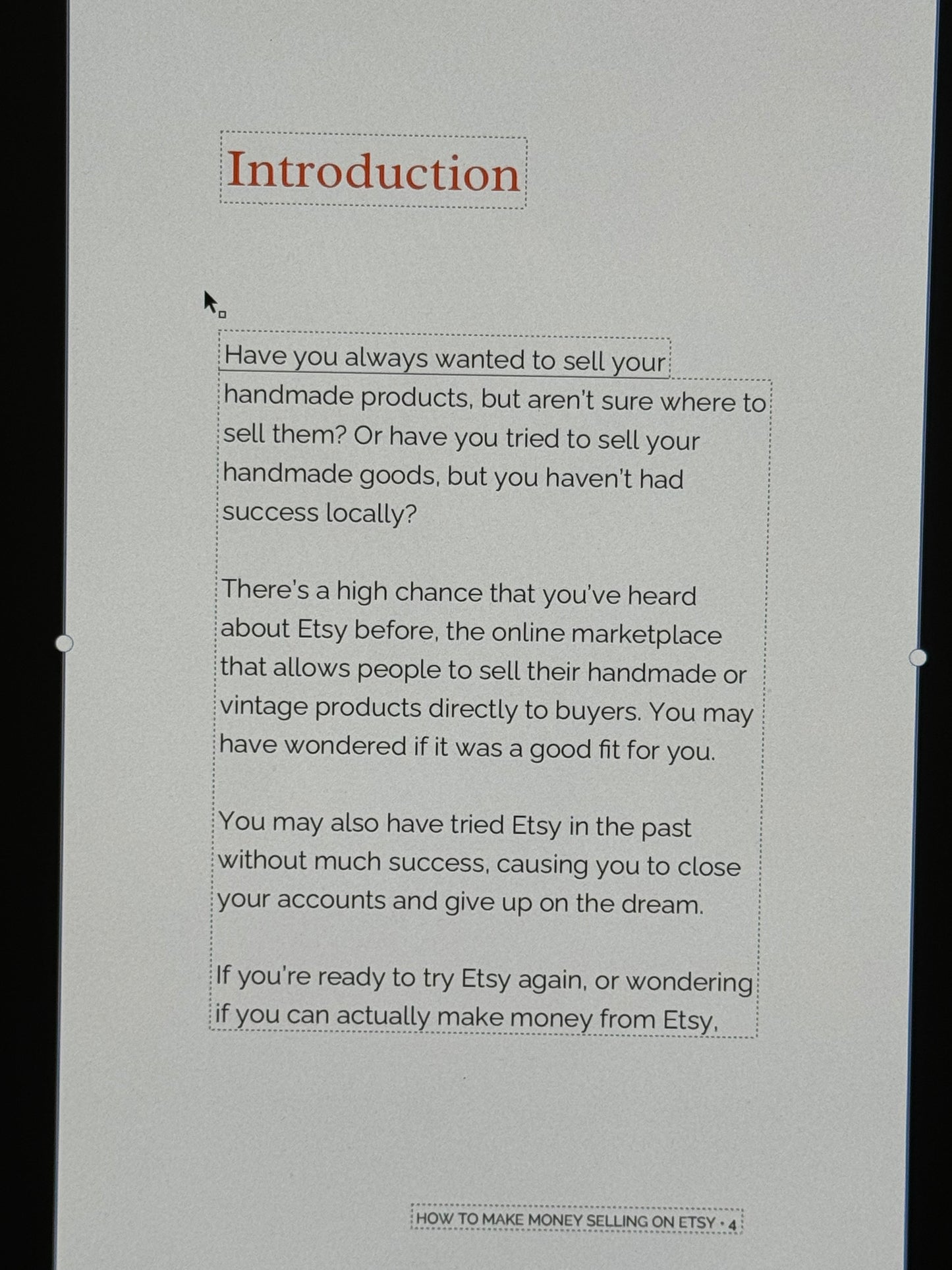 Introduction

Have you always wanted to sell your handmade products, but aren't sure where to sell them? Or have you tried to sell your handmade goods, but you haven't had success locally?

There's a high chance that you've heard about Etsy before, the online marketplace that allows people to sell their handmade or vintage products directly to buyers. You may have wondered if it was a good fit for you.

You may also have tried Etsy in the past without much success, causing you to close your accounts and give up on the dream.

If you're ready to try Etsy again, or wondering if you can actually make money from Etsy,

HOW TO MAKE MONEY SELLING ON ETSY • 4